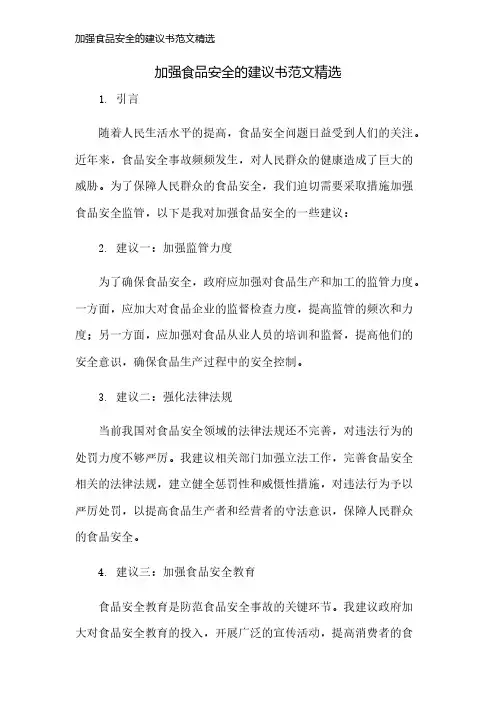 加强食品安全的建议书范文精选

加强食品安全的建议书范文精选

1. 引言

随着人民生活水平的提高，食品安全问题日益受到人们的关注。近年来，食品安全事故频频发生，对人民群众的健康造成了巨大的威胁。为了保障人民群众的食品安全，我们迫切需要采取措施加强食品安全监管，以下是我对加强食品安全的一些建议：

2. 建议一：加强监管力度

为了确保食品安全，政府应加强对食品生产和加工的监管力度。一方面，应加大对食品企业的监督检查力度，提高监管的频次和力度；另一方面，应加强对食品从业人员的培训和监督，提高他们的安全意识，确保食品生产过程中的安全控制。

3. 建议二：强化法律法规

当前我国对食品安全领域的法律法规还不完善，对违法行为的处罚力度不够严厉。我建议相关部门加强立法工作，完善食品安全相关的法律法规，建立健全惩罚性和威慑性措施，对违法行为予以严厉处罚，以提高食品生产者和经营者的守法意识，保障人民群众的食品安全。

4. 建议三：加强食品安全教育

食品安全教育是防范食品安全事故的关键环节。我建议政府加大对食品安全教育的投入，开展广泛的宣传活动，提高消费者的食